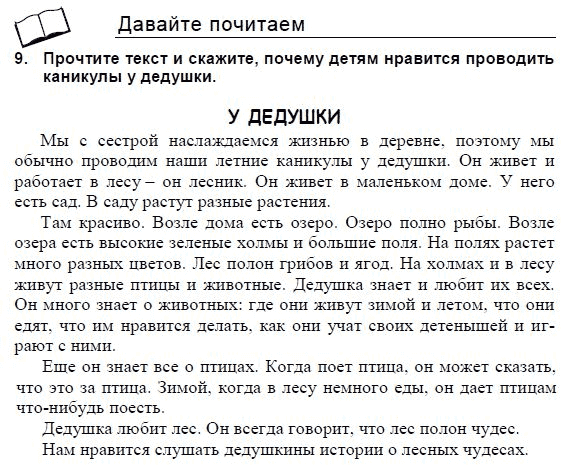 Давайте почитаем

9. Прочтите текст и скажите, почему детям нравится проводить каникулы у дедушки.

У ДЕДУШКИ

Мы с сестрой наслаждаемся жизнью в деревне, поэтому мы обычно проводим наши летние каникулы у дедушки. Он живет и работает в лесу – он лесник. Он живет в маленьком доме. У него есть сад. В саду растут разные растения.

Там красиво. Возле дома есть озеро. Озеро полно рыбы. Возле озера есть высокие зеленые холмы и большие поля. На полях растет много разных цветов. Лес полон грибов и ягод. На холмах и в лесу живут разные птицы и животные. Дедушка знает и любит их всех. Он много знает о животных: где они живут зимой и летом, что они едят, что им нравится делать, как они учат своих детенышей и играют с ними.

Еще он знает все о птицах. Когда поет птица, он может сказать, что это за птица. Зимой, когда в лесу немного еды, он дает птицам что-нибудь поесть.

Дедушка любит лес. Он всегда говорит, что лес полон чудес.

Нам нравится слушать дедушкины истории о лесных чудесах.